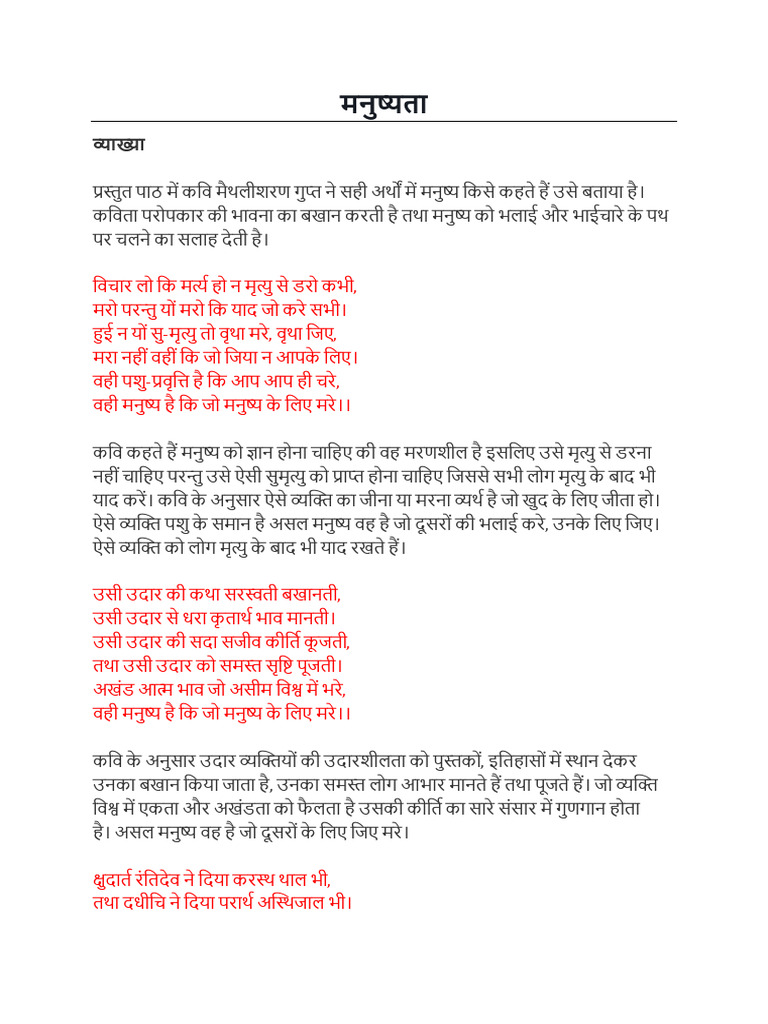 मनुष्यता

व्याख्या

प्रस्तुत पाठ में कवि मैथलीशरण गुप्त ने सही अर्थों में मनुष्य किसे कहते हैं उसे बताया है। कविता परोपकार की भावना का बखान करती है तथा मनुष्य को भलाई और भाईचारे के पथ पर चलने का सलाह देती है।

विचार लो कि मर्त्य हो न मृत्यु से डरो कभी,
मरो परन्तु यों मरो कि याद जो करे सभी।
हुई न यों सु-मृत्यु तो वृथा मरे, वृथा जिए,
मरा नहीं वहीं कि जो जिया न आपके लिए।
वही पशु-प्रवृत्ति है कि आप आप ही चरे,
वही मनुष्य है कि जो मनुष्य के लिए मरे।।

कवि कहते हैं मनुष्य को ज्ञान होना चाहिए की वह मरणशील है इसलिए उसे मृत्यु से डरना नहीं चाहिए परन्तु उसे ऐसी सुमृत्यु को प्राप्त होना चाहिए जिससे सभी लोग मृत्यु के बाद भी याद करें। कवि के अनुसार ऐसे व्यक्ति का जीना या मरना व्यर्थ है जो खुद के लिए जीता हो। ऐसे व्यक्ति पशु के समान है असल मनुष्य वह है जो दूसरों की भलाई करे, उनके लिए जिए। ऐसे व्यक्ति को लोग मृत्यु के बाद भी याद रखते हैं।

उसी उदार की कथा सरस्वती बखानती,
उसी उदार से धरा कृतार्थ भाव मानती।
उसी उदार की सदा सजीव कीर्ति कूजती,
तथा उसी उदार को समस्त सृष्टि पूजती।
अखंड आत्म भाव जो असीम विश्व में भरे,
वही मनुष्य है कि जो मनुष्य के लिए मरे।।

कवि के अनुसार उदार व्यक्तियों की उदारशीलता को पुस्तकों, इतिहासों में स्थान देकर उनका बखान किया जाता है, उनका समस्त लोग आभार मानते हैं तथा पूजते हैं। जो व्यक्ति विश्व में एकता और अखंडता को फैलता है उसकी कीर्ति का सारे संसार में गुणगान होता है। असल मनुष्य वह है जो दूसरों के लिए जिए मरे।

क्षुदार्त रंतिदेव ने दिया करस्थ थाल भी,
तथा दधीचि ने दिया परार्थ अस्थिजाल भी।